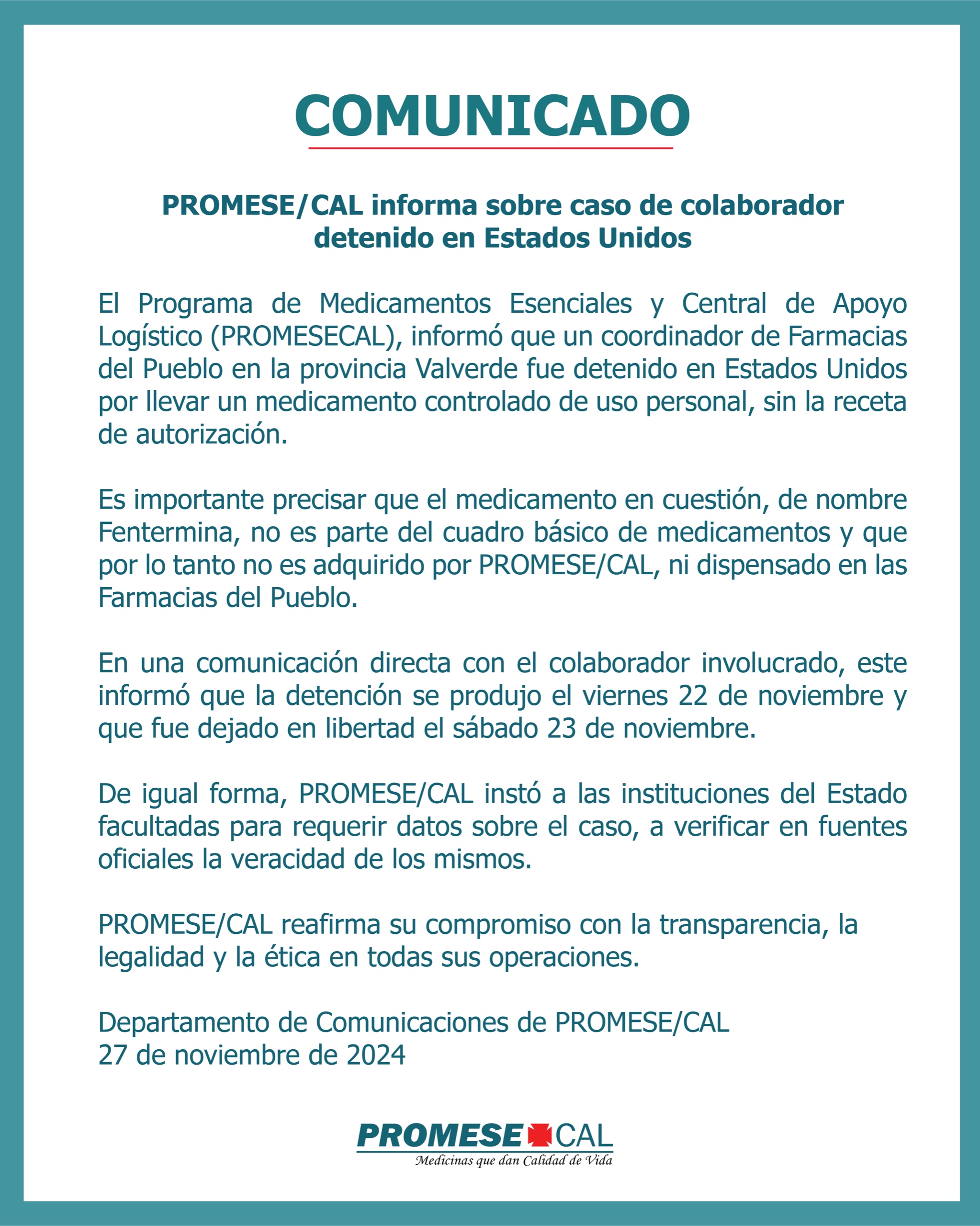 COMUNICADO

PROMESE/CAL informa sobre caso de colaborador detenido en Estados Unidos

El Programa de Medicamentos Esenciales y Central de Apoyo Logístico (PROMESECAL), informó que un coordinador de Farmacias del Pueblo en la provincia Valverde fue detenido en Estados Unidos por llevar un medicamento controlado de uso personal, sin la receta de autorización.

Es importante precisar que el medicamento en cuestión, de nombre Fentermina, no es parte del cuadro básico de medicamentos y que por lo tanto no es adquirido por PROMESE/CAL, ni dispensado en las Farmacias del Pueblo.

En una comunicación directa con el colaborador involucrado, este informó que la detención se produjo el viernes 22 de noviembre y que fue dejado en libertad el sábado 23 de noviembre.

De igual forma, PROMESE/CAL instó a las instituciones del Estado facultadas para requerir datos sobre el caso, a verificar en fuentes oficiales la veracidad de los mismos.

PROMESE/CAL reafirma su compromiso con la transparencia, la legalidad y la ética en todas sus operaciones.

Departamento de Comunicaciones de PROMESE/CAL
27 de noviembre de 2024

PROMESE CAL
Medicinas que dan Calidad de Vida